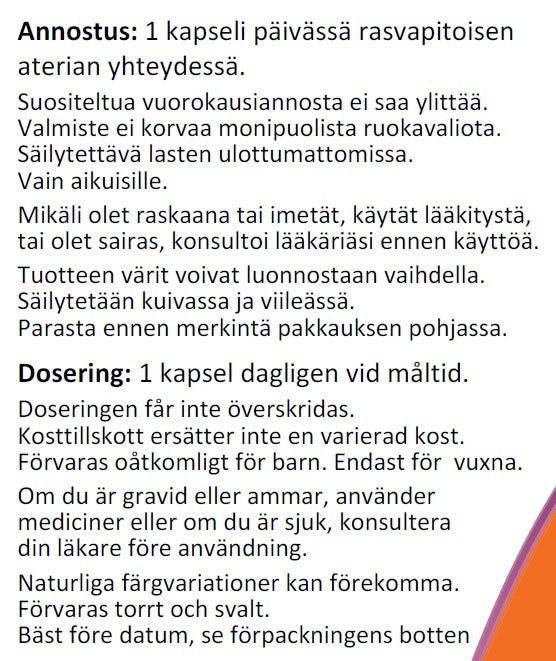 **Annostus:** 1 kapseli päivässä rasvapitoisen aterian yhteydessä.

Suositeltua vuorokausiannosta ei saa ylittää.
Valmiste ei korvaa monipuolista ruokavaliota.
Säilytettävä lasten ulottumattomissa.
Vain aikuisille.

Mikäli olet raskaana tai imetät, käytät lääkitystä, tai olet sairas, konsultoi lääkäriäsi ennen käyttöä.

Tuotteen värit voivat luonnostaan vaihdella.
Säilytetään kuivassa ja viileässä.
Parasta ennen merkintä pakkauksen pohjassa.

**Dosering:** 1 kapsel dagligen vid måltid.

Doseringen får inte överskridas.
Kosttillskott ersätter inte en varierad kost.
Förvaras oåtkomligt för barn. Endast för vuxna.

Om du är gravid eller ammar, använder mediciner eller om du är sjuk, konsultera din läkare före användning.

Naturliga färgvariationer kan förekomma.
Förvaras torrt och svalt.
Bäst före datum, se förpackningens botten